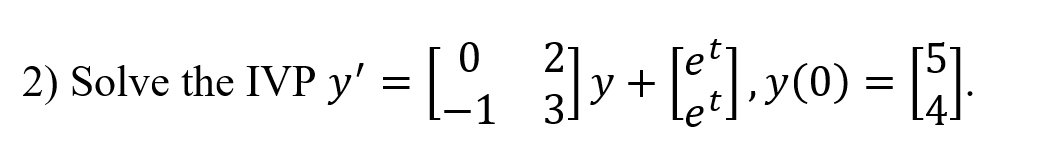 2) Solve the IVP $y' = \begin{bmatrix} 0 & 2 \\ -1 & 3 \end{bmatrix} y + \begin{bmatrix} e^t \\ e^t \end{bmatrix}, y(0) = \begin{bmatrix} 5 \\ 4 \end{bmatrix}$.